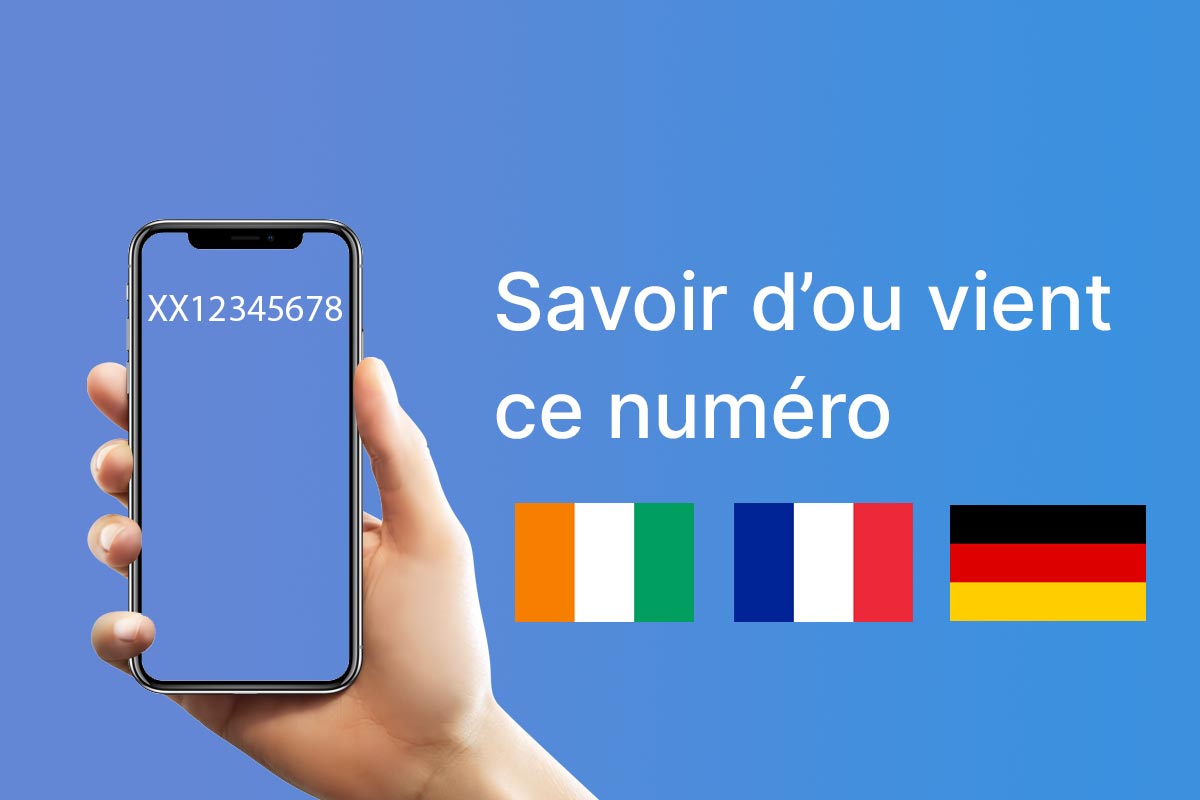 XX12345678

Savoir d’ou vient ce numéro